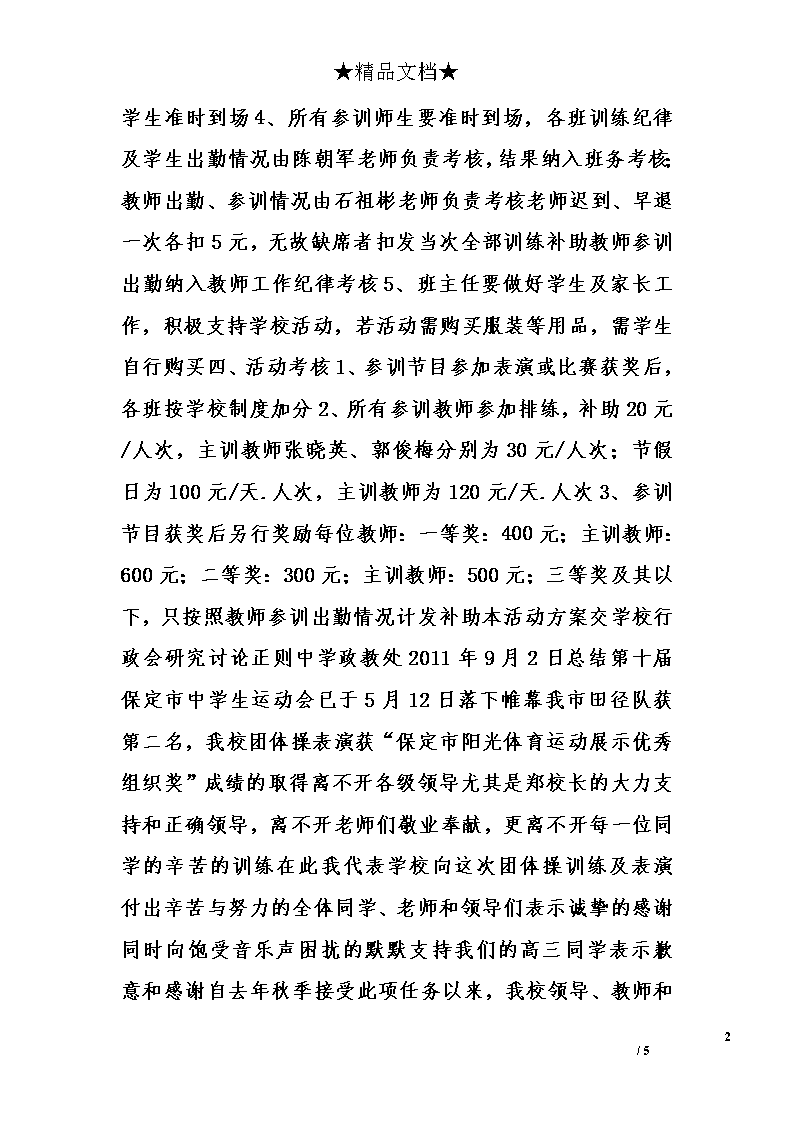 ★精品文档★

学生准时到场4、所有参训师生要准时到场，各班训练纪律及学生出勤情况由陈朝军老师负责考核，结果纳入班务考核;教师出勤、参训情况由石祖彬老师负责考核老师迟到、早退一次各扣5元，无故缺席者扣发当次全部训练补助教师参训出勤纳入教师工作纪律考核5、班主任要做好学生及家长工作，积极支持学校活动，若活动需购买服装等用品，需学生自行购买四、活动考核1、参训节目参加表演或比赛获奖后，各班按学校制度加分2、所有参训教师参加排练，补助20元/人次，主训教师张晓英、郭俊梅分别为30元/人次；节假日为100元/天.人次，主训教师为120元/天.人次3、参训节目获奖后另行奖励每位教师：一等奖：400元；主训教师：600元；二等奖：300元；主训教师：500元；三等奖及其以下，只按照教师参训出勤情况计发补助本活动方案交学校行政会研究讨论正则中学政教处2011年9月2日总结第十届保定市中学生运动会已于5月12日落下帷幕我市田径队获第二名，我校团体操表演获“保定市阳光体育运动展示优秀组织奖”成绩的取得离不开各级领导尤其是郑校长的大力支持和正确领导，离不开老师们敬业奉献，更离不开每一位同学的辛苦的训练在此我代表学校向这次团体操训练及表演付出辛苦与努力的全体同学、老师和领导们表示诚挚的感谢同时向饱受音乐声困扰的默默支持我们的高三同学表示歉意和感谢自去年秋季接受此项任务以来，我校领导、教师和

2

/ 5